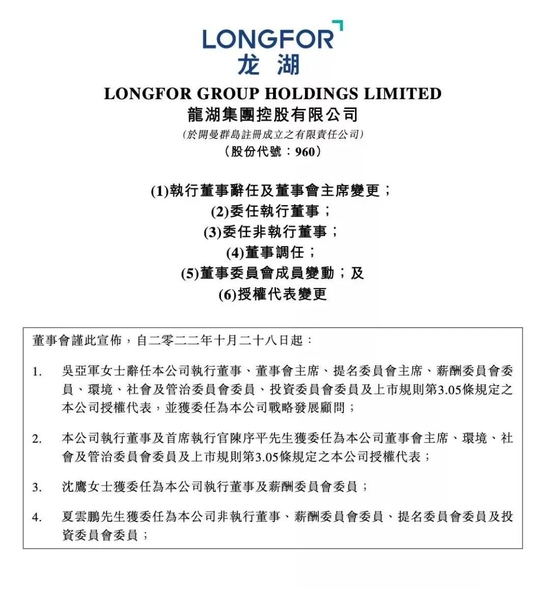 LONGFOR
龙湖

LONGFOR GROUP HOLDINGS LIMITED
龍湖集團控股有限公司
(於開曼群島註冊成立之有限責任公司)
(股份代號：960)

(1)執行董事辭任及董事會主席變更；
(2)委任執行董事；
(3)委任非執行董事；
(4)董事調任；
(5)董事委員會成員變動；及
(6)授權代表變更

董事會謹此宣佈，自二零二二年十月二十八日起：

1. 吳亞軍女士辭任本公司執行董事、董事會主席、提名委員會主席、薪酬委員會委員、環境、社會及管治委員會委員、投資委員會委員及上市規則第3.05條規定之本公司授權代表，並獲委任為本公司戰略發展顧問；

2. 本公司執行董事及首席執行官陳序平先生獲委任為本公司董事會主席、環境、社會及管治委員會委員及上市規則第3.05條規定之本公司授權代表；

3. 沈鷹女士獲委任為本公司執行董事及薪酬委員會委員；

4. 夏雲鵬先生獲委任為本公司非執行董事、薪酬委員會委員、提名委員會委員及投資委員會委員；